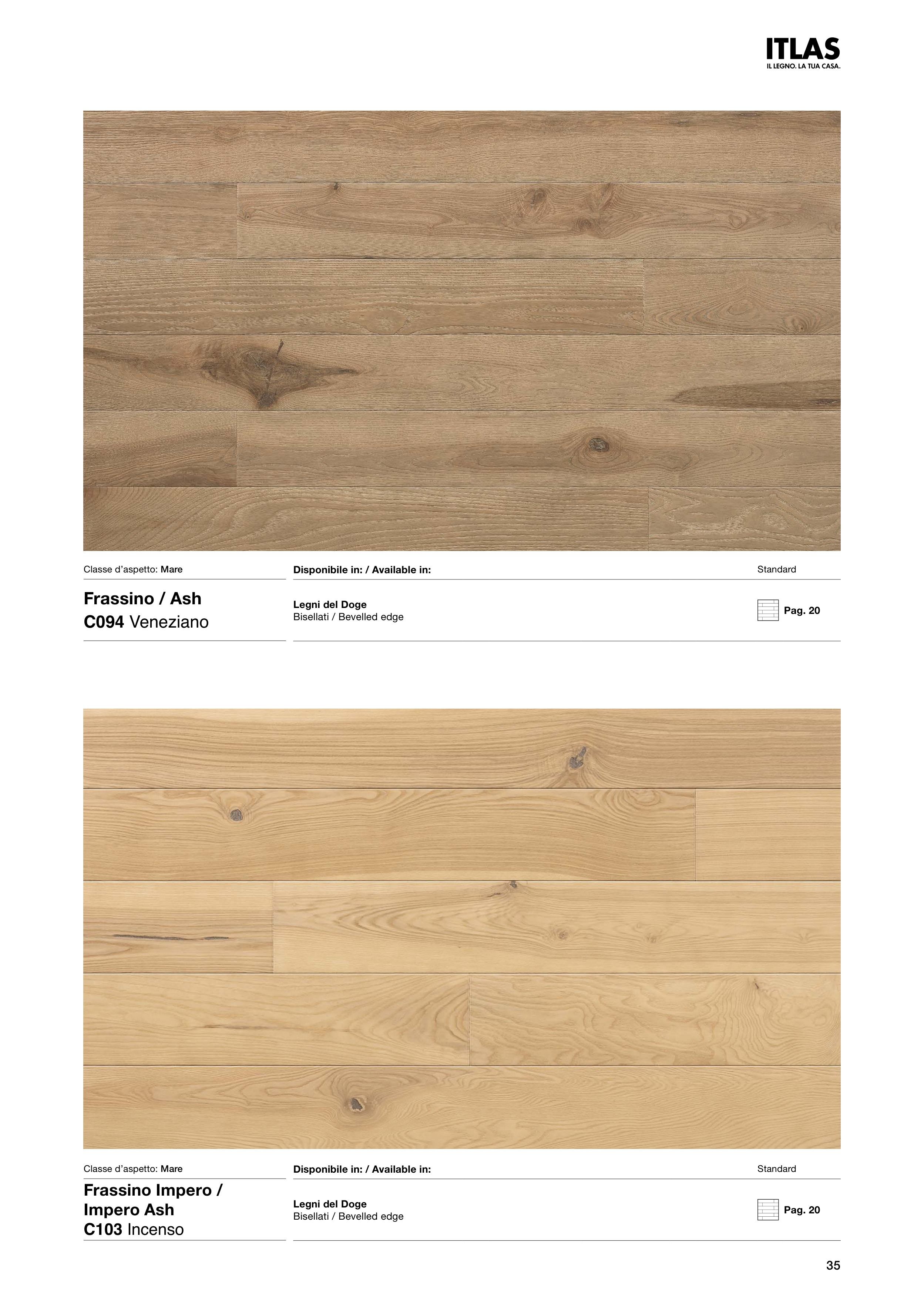 ITLAS
IL LEGNO. LA TUA CASA.

Classe d'aspetto: Mare

Frassino / Ash
C094 Veneziano

Disponibile in: / Available in:

Legni del Doge
Bisellati / Bevelled edge

Standard

Pag. 20

Classe d'aspetto: Mare

Frassino Impero / Impero Ash
C103 Incenso

Disponibile in: / Available in:

Legni del Doge
Bisellati / Bevelled edge

Standard

Pag. 20

35